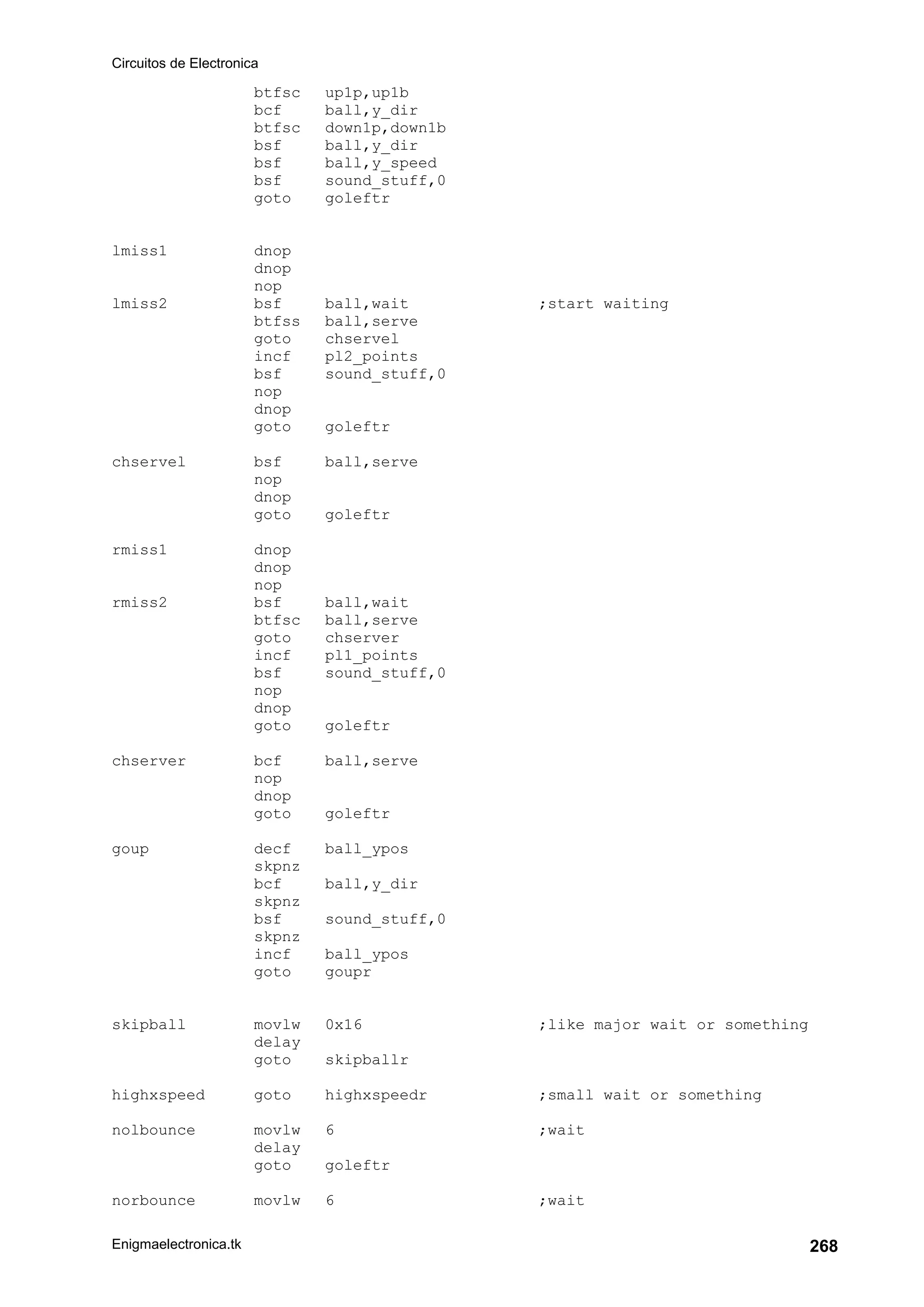 Circuitos de Electronica

btfsc up1p,up1b
bcf ball,y_dir
btfsc down1p,down1b
bsf ball,y_dir
bsf ball,y_speed
bsf sound_stuff,0
goto goleftr

lmiss1 dnop
dnop
nop
lmiss2 bsf ball,wait ;start waiting
btfss ball,serve
goto chservel
incf pl2_points
bsf sound_stuff,0
nop
dnop
goto goleftr

chservel bsf ball,serve
nop
dnop
goto goleftr

rmiss1 dnop
dnop
nop
rmiss2 bsf ball,wait
btfsc ball,serve
goto chserver
incf pl1_points
bsf sound_stuff,0
nop
dnop
goto goleftr

chserver bcf ball,serve
nop
dnop
goto goleftr

goup decf ball_ypos
skpnz
bcf ball,y_dir
skpnz
bsf sound_stuff,0
skpnz
incf ball_ypos
goto goupr

skipball movlw 0x16 ;like major wait or something
delay
goto skipballr

highxspeed goto highxspeedr ;small wait or something

nolbounce movlw 6 ;wait
delay
goto goleftr

norbounce movlw 6 ;wait

Enigmaelectronica.tk 268